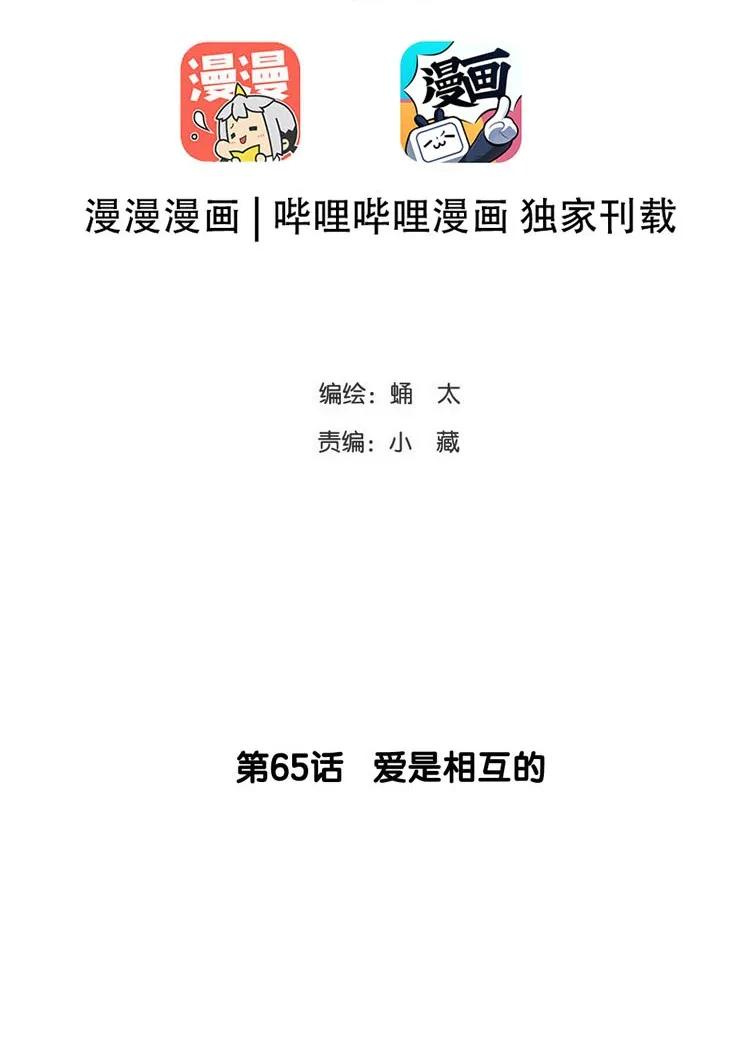 漫漫

漫画

漫漫漫画 | 哔哩哔哩漫画 独家刊载

编绘：蛹 太

责编：小 藏

第65话 爱是相互的